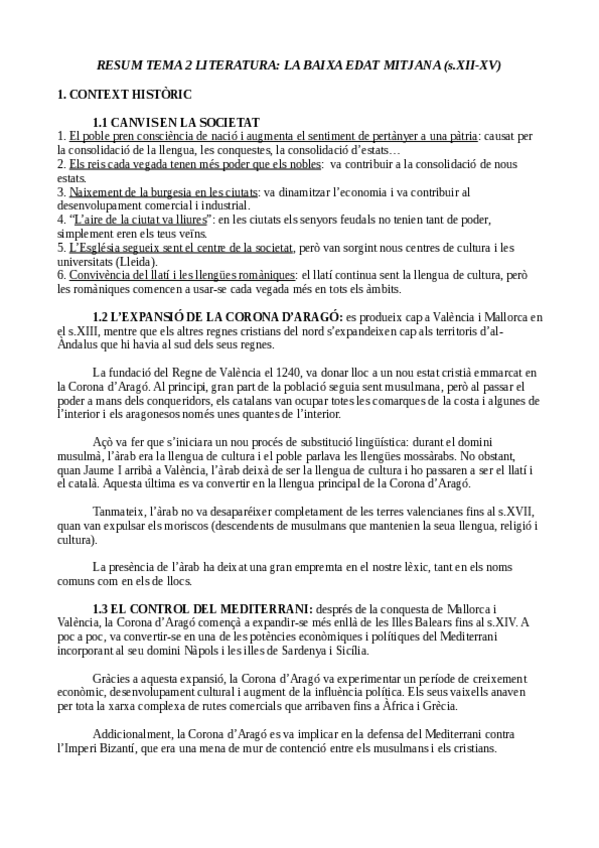 RESUM TEMA 2 LITERATURA: LA BAIXA EDAT MITJANA (s.XII-XV)

1. CONTEXT HISTÒRIC

1.1 CANVIS EN LA SOCIETAT
1. El poble pren consciència de nació i augmenta el sentiment de pertànyer a una pàtria: causat per la consolidació de la llengua, les conquestes, la consolidació d'estats…
2. Els reis cada vegada tenen més poder que els nobles: va contribuir a la consolidació de nous estats.
3. Naixement de la burgesia en les ciutats: va dinamitzar l'economia i va contribuir al desenvolupament comercial i industrial.
4. "L'aire de la ciutat va lliures": en les ciutats els senyors feudals no tenien tant de poder, simplement eren els teus veïns.
5. L'Església segueix sent el centre de la societat, però van sorgint nous centres de cultura i les universitats (Lleida).
6. Convivència del llatí i les llengües romàniques: el llatí continua sent la llengua de cultura, però les romàniques comencen a usar-se cada vegada més en tots els àmbits.

1.2 L'EXPANSIÓ DE LA CORONA D'ARAGÓ: es produeix cap a València i Mallorca en el s.XIII, mentre que els altres regnes cristians del nord s'expandeixen cap als territoris d'al-Àndalus que hi havia al sud dels seus regnes.

La fundació del Regne de València el 1240, va donar lloc a un nou estat cristià emmarcat en la Corona d'Aragó. Al principi, gran part de la població seguia sent musulmana, però al passar el poder a mans dels conqueridors, els catalans van ocupar totes les comarques de la costa i algunes de l'interior i els aragonesos només unes quantes de l'interior.

Açò va fer que s'iniciara un nou procés de substitució lingüística: durant el domini musulmà, l'àrab era la llengua de cultura i el poble parlava les llengües mossàrabs. No obstant, quan Jaume I arribà a València, l'àrab deixà de ser la llengua de cultura i ho passaren a ser el llatí i el català. Aquesta última es va convertir en la llengua principal de la Corona d'Aragó.

Tanmateix, l'àrab no va desaparéixer completament de les terres valencianes fins al s.XVII, quan van expulsar els moriscos (descendents de musulmans que mantenien la seua llengua, religió i cultura).

La presència de l'àrab ha deixat una gran empremta en el nostre lèxic, tant en els noms comuns com en els de llocs.

1.3 EL CONTROL DEL MEDITERRANI: després de la conquesta de Mallorca i València, la Corona d'Aragó començà a expandir-se més enllà de les Illes Balears fins al s.XIV. A poc a poc, va convertir-se en una de les potències econòmiques i polítiques del Mediterrani incorporant al seu domini Nàpols i les illes de Sardenya i Sicília.

Gràcies a aquesta expansió, la Corona d'Aragó va experimentar un període de creixement econòmic, desenvolupament cultural i augment de la influència política. Els seus vaixells anaven per tota la xarxa complexa de rutes comercials que arribaven fins a Àfrica i Grècia.

Addicionalment, la Corona d'Aragó es va implicar en la defensa del Mediterrani contra l'Imperi Bizantí, que era una mena de mur de contenció entre els musulmans i els cristians.